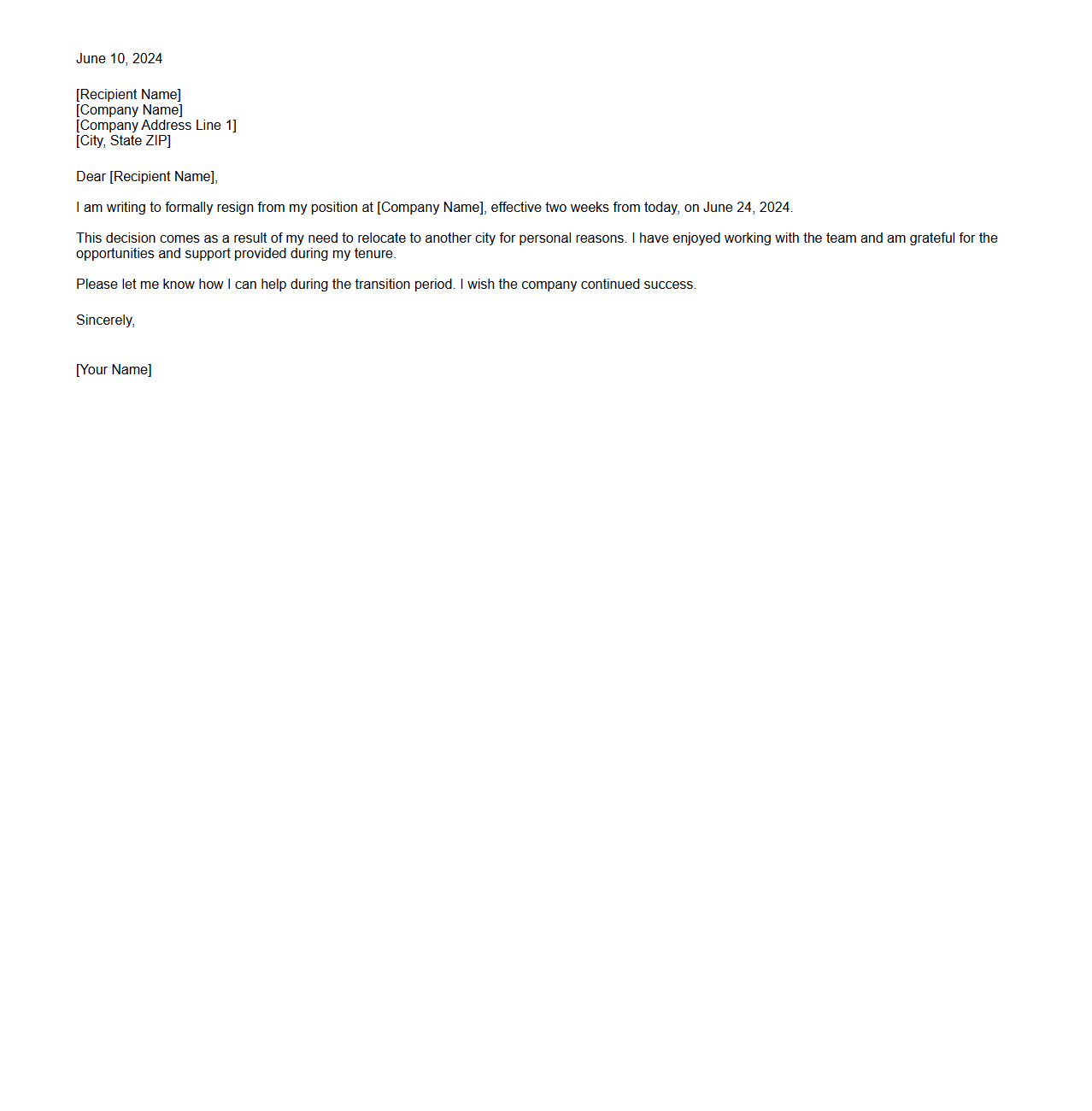 June 10, 2024

[Recipient Name]
[Company Name]
[Company Address Line 1]
[City, State ZIP]

Dear [Recipient Name],

I am writing to formally resign from my position at [Company Name], effective two weeks from today, on June 24, 2024.

This decision comes as a result of my need to relocate to another city for personal reasons. I have enjoyed working with the team and am grateful for the opportunities and support provided during my tenure.

Please let me know how I can help during the transition period. I wish the company continued success.

Sincerely,

[Your Name]